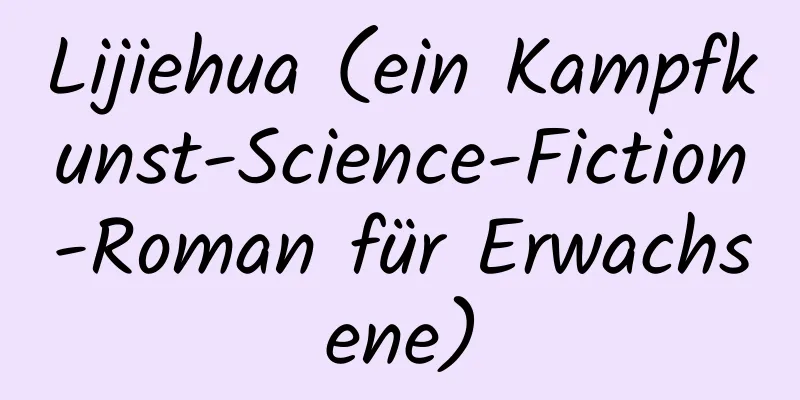 Lijiehua (ein Kampfkunst-Science-Fiction-Roman für Erwachsene)